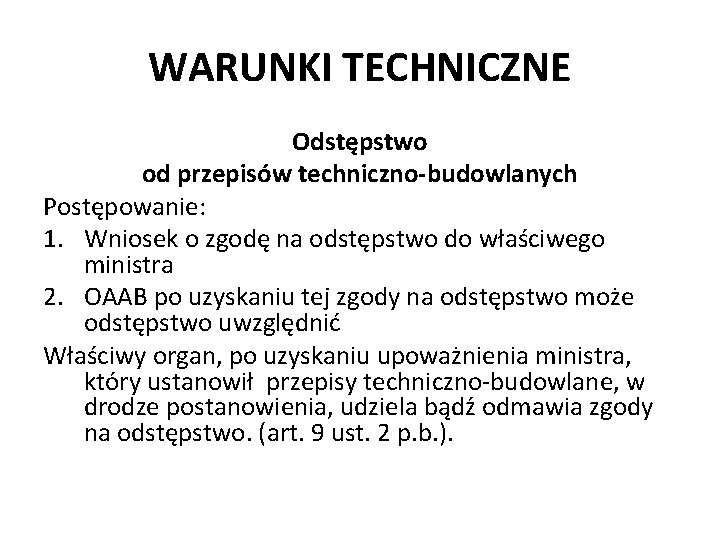 WARUNKI TECHNICZNE

Odstępstwo
od przepisów techniczno-budowlanych

Postępowanie:

1. Wniosek o zgodę na odstępstwo do właściwego ministra
2. OAAB po uzyskaniu tej zgody na odstępstwo może odstępstwo uwzględnić

Właściwy organ, po uzyskaniu upoważnienia ministra, który ustanowił  przepisy techniczno-budowlane, w drodze postanowienia, udziela bądź odmawia zgody na odstępstwo. (art. 9 ust. 2 p.b.).